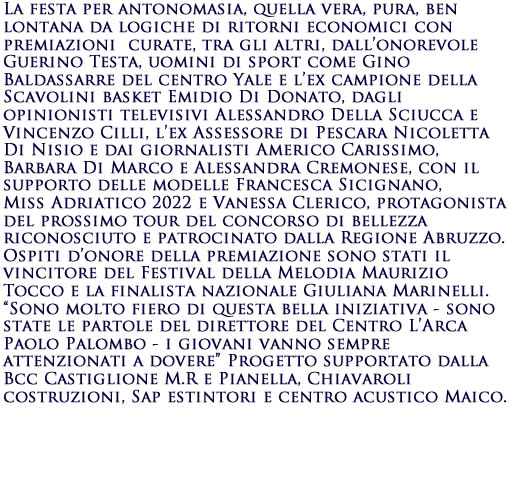 La festa per antonomasia, quella vera, pura, ben lontana da logiche di ritorni economici con premiazioni curate, tra gli altri, dall'onorevole Guerino Testa, uomini di sport come Gino Baldassarre del centro Yale e l'ex campione della Scavolini basket Emidio Di Donato, dagli opinionisti televisivi Alessandro Della Sciucca e Vincenzo Cilli, l'ex Assessore di Pescara Nicoletta Di Nisio e dai giornalisti Americo Carissimo, Barbara Di Marco e Alessandra Cremonese, con il supporto delle modelle Francesca Sicignano, Miss Adriatico 2022 e Vanessa Clerico, protagonista del prossimo tour del concorso di bellezza riconosciuto e patrocinato dalla Regione Abruzzo. Ospiti d'onore della premiazione sono stati il vincitore del Festival della Melodia Maurizio Tocco e la finalista nazionale Giuliana Marinelli. "Sono molto fiero di questa bella iniziativa - sono state le partole del direttore del Centro L'Arca Paolo Palombo - i giovani vanno sempre attenzionati a dovere" Progetto supportato dalla Bcc Castiglione M.R e Pianella, Chiavaroli costruzioni, Sap estintori e centro acustico Maico.